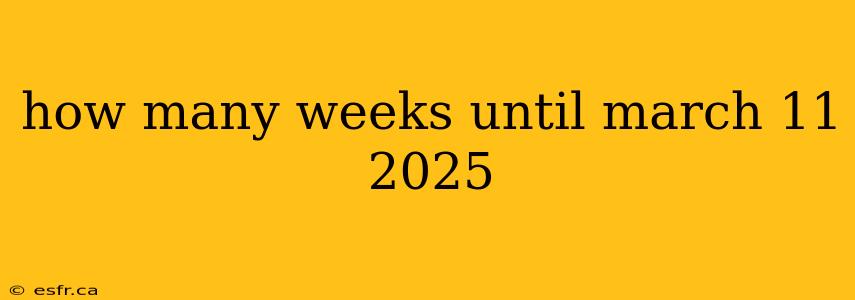 how many weeks until march 11 2025

© esfr.ca